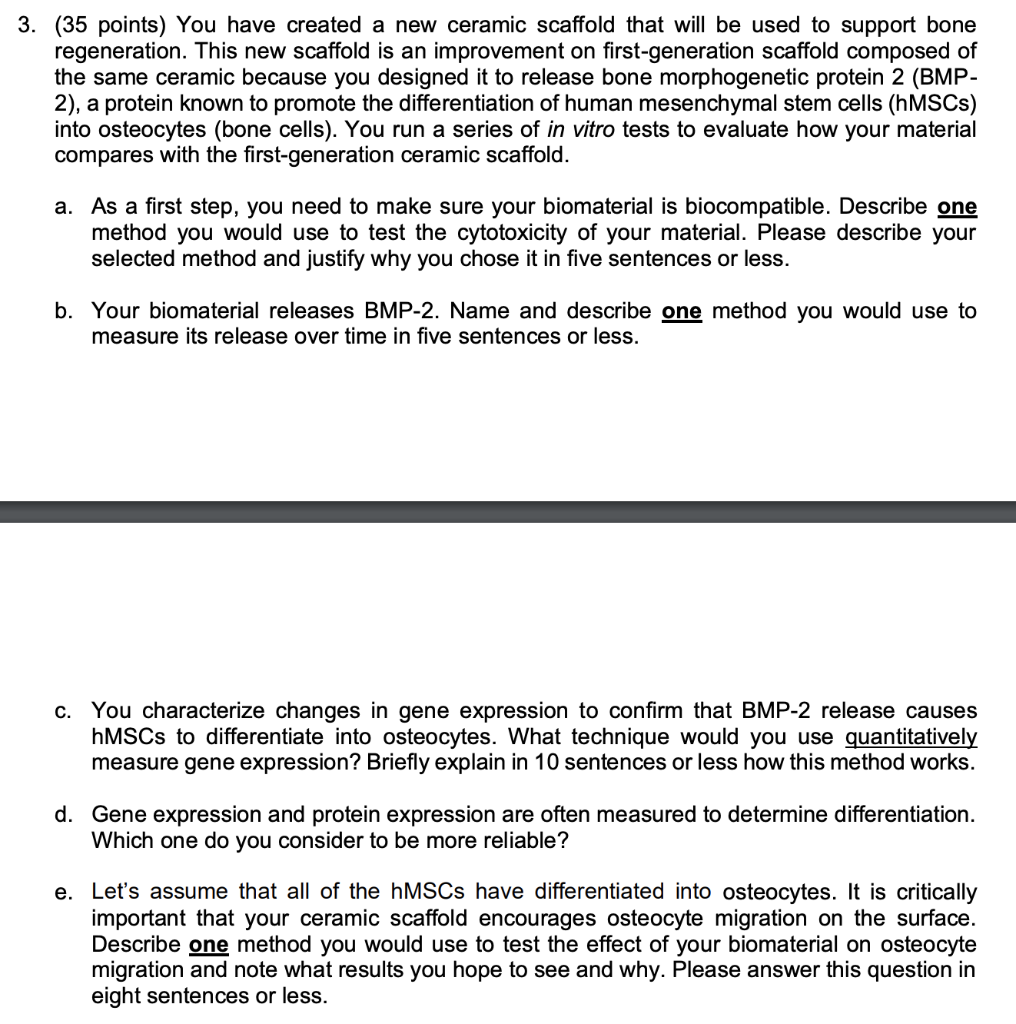 3. (35 points) You have created a new ceramic scaffold that will be used to support bone regeneration. This new scaffold is an improvement on first-generation scaffold composed of the same ceramic because you designed it to release bone morphogenetic protein 2 (BMP-2), a protein known to promote the differentiation of human mesenchymal stem cells (hMSCs) into osteocytes (bone cells). You run a series of in vitro tests to evaluate how your material compares with the first-generation ceramic scaffold.

a. As a first step, you need to make sure your biomaterial is biocompatible. Describe one method you would use to test the cytotoxicity of your material. Please describe your selected method and justify why you chose it in five sentences or less.

b. Your biomaterial releases BMP-2. Name and describe one method you would use to measure its release over time in five sentences or less.

c. You characterize changes in gene expression to confirm that BMP-2 release causes hMSCs to differentiate into osteocytes. What technique would you use quantitatively measure gene expression? Briefly explain in 10 sentences or less how this method works.

d. Gene expression and protein expression are often measured to determine differentiation. Which one do you consider to be more reliable?

e. Let's assume that all of the hMSCs have differentiated into osteocytes. It is critically important that your ceramic scaffold encourages osteocyte migration on the surface. Describe one method you would use to test the effect of your biomaterial on osteocyte migration and note what results you hope to see and why. Please answer this question in eight sentences or less.